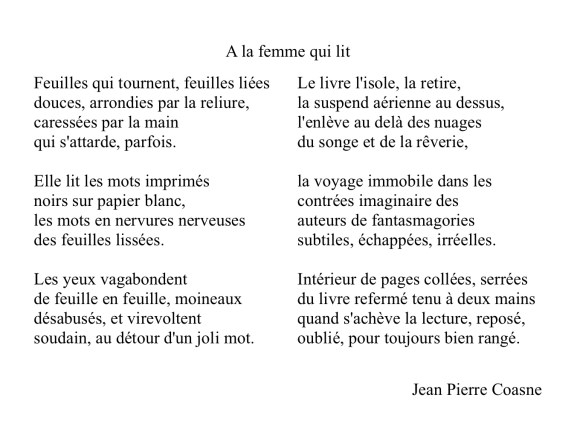 A la femme qui lit

Feuilles qui tournent, feuilles liées
douces, arrondies par la reliure,
caressées par la main
qui s'attarde, parfois.

Elle lit les mots imprimés
noirs sur papier blanc,
les mots en nervures nerveuses
des feuilles lissées.

Les yeux vagabondent
de feuille en feuille, moineaux
désabusés, et virevoltent
soudain, au détour d'un joli mot.

Le livre l'isole, la retire,
la suspend aérienne au dessus,
l'enlève au delà des nuages
du songe et de la rêverie,

la voyage immobile dans les
contrées imaginaire des
auteurs de fantasmagories
subtiles, échappées, irréelles.

Intérieur de pages collées, serrées
du livre refermé tenu à deux mains
quand s'achève la lecture, reposé,
oublié, pour toujours bien rangé.

Jean Pierre Coasne